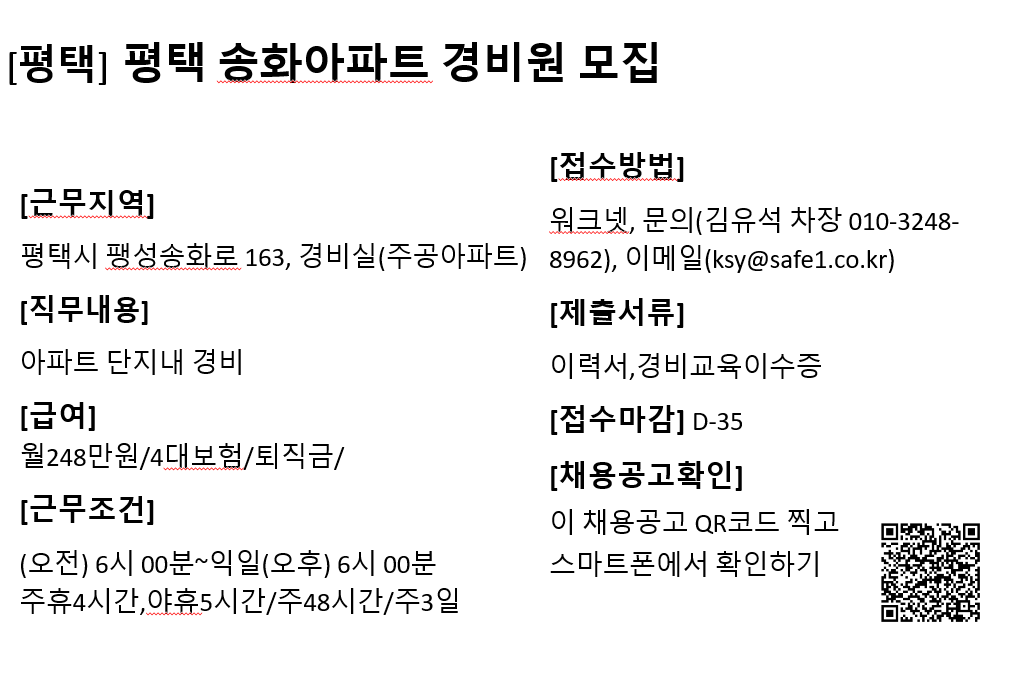 [평택] 평택 송화아파트 경비원 모집

[근무지역]
평택시 팽성송화로 163, 경비실(주공아파트)

[직무내용]
아파트 단지내 경비

[급여]
월248만원/4대보험/퇴직금/

[근무조건]
(오전) 6시 00분~익일(오후) 6시 00분
주휴4시간,야휴5시간/주48시간/주3일

[접수방법]
워크넷, 문의(김유석 차장 010-3248-8962), 이메일(ksy@safe1.co.kr)

[제출서류]
이력서,경비교육이수증

[접수마감] D-35

[채용공고확인]
이 채용공고 QR코드 찍고
스마트폰에서 확인하기